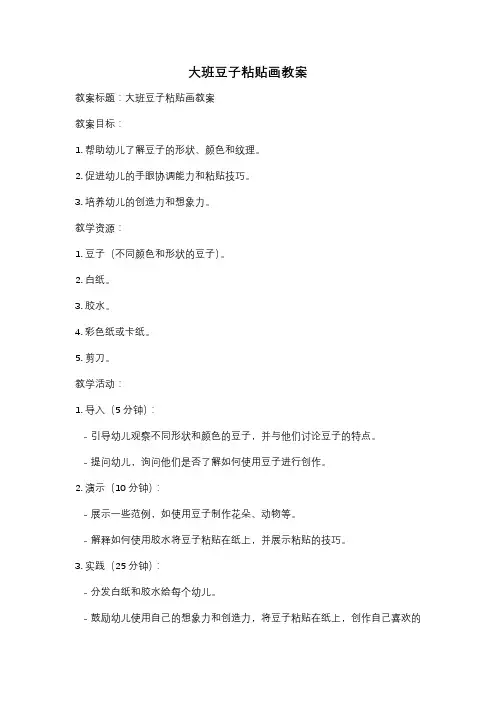 大班豆子粘贴画教案

教案标题：大班豆子粘贴画教案

教案目标：

1. 帮助幼儿了解豆子的形状、颜色和纹理。

2. 促进幼儿的手眼协调能力和粘贴技巧。

3. 培养幼儿的创造力和想象力。

教学资源：

1. 豆子（不同颜色和形状的豆子）。

2. 白纸。

3. 胶水。

4. 彩色纸或卡纸。

5. 剪刀。

教学活动：

1. 导入（5 分钟）：

- 引导幼儿观察不同形状和颜色的豆子，并与他们讨论豆子的特点。

- 提问幼儿，询问他们是否了解如何使用豆子进行创作。

2. 演示（10 分钟）：

- 展示一些范例，如使用豆子制作花朵、动物等。

- 解释如何使用胶水将豆子粘贴在纸上，并展示粘贴的技巧。

3. 实践（25 分钟）：

- 分发白纸和胶水给每个幼儿。

- 鼓励幼儿使用自己的想象力和创造力，将豆子粘贴在纸上，创作自己喜欢的